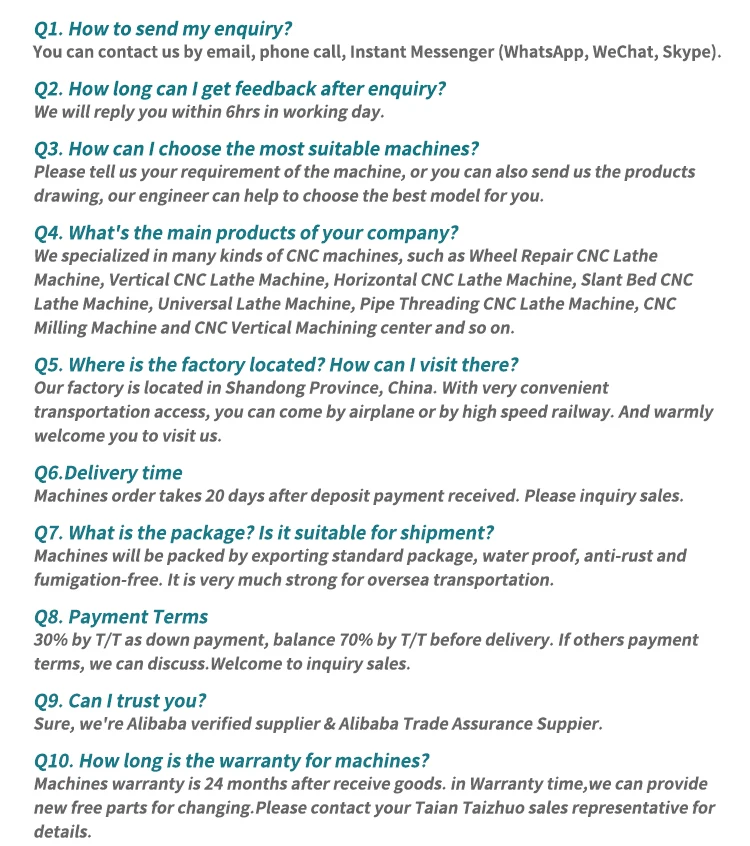 Q1. How to send my enquiry?
You can contact us by email, phone call, Instant Messenger (WhatsApp, WeChat, Skype).

Q2. How long can I get feedback after enquiry?
We will reply you within 6hrs in working day.

Q3. How can I choose the most suitable machines?
Please tell us your requirement of the machine, or you can also send us the products drawing, our engineer can help to choose the best model for you.

Q4. What's the main products of your company?
We specialized in many kinds of CNC machines, such as Wheel Repair CNC Lathe Machine, Vertical CNC Lathe Machine, Horizontal CNC Lathe Machine, Slant Bed CNC Lathe Machine, Universal Lathe Machine, Pipe Threading CNC Lathe Machine, CNC Milling Machine and CNC Vertical Machining center and so on.

Q5. Where is the factory located? How can I visit there?
Our factory is located in Shandong Province, China. With very convenient transportation access, you can come by airplane or by high speed railway. And warmly welcome you to visit us.

Q6.Delivery time
Machines order takes 20 days after deposit payment received. Please inquiry sales.

Q7. What is the package? Is it suitable for shipment?
Machines will be packed by exporting standard package, water proof, anti-rust and fumigation-free. It is very much strong for oversea transportation.

Q8. Payment Terms
30% by T/T as down payment, balance 70% by T/T before delivery. If others payment terms, we can discuss.Welcome to inquiry sales.

Q9. Can I trust you?
Sure, we're Alibaba verified supplier & Alibaba Trade Assurance Suppier.

Q10. How long is the warranty for machines?
Machines warranty is 24 months after receive goods. in Warranty time,we can provide new free parts for changing.Please contact your Taian Taizhuo sales representative for details.